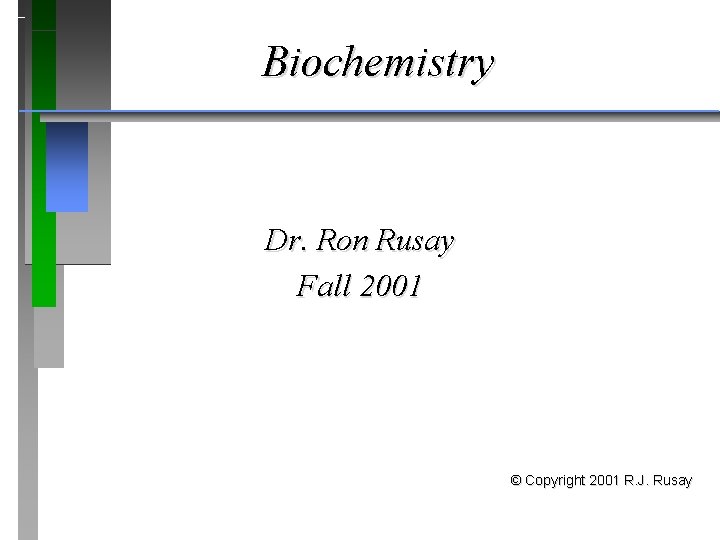 Biochemistry

Dr. Ron Rusay
Fall 2001

© Copyright 2001 R.J. Rusay